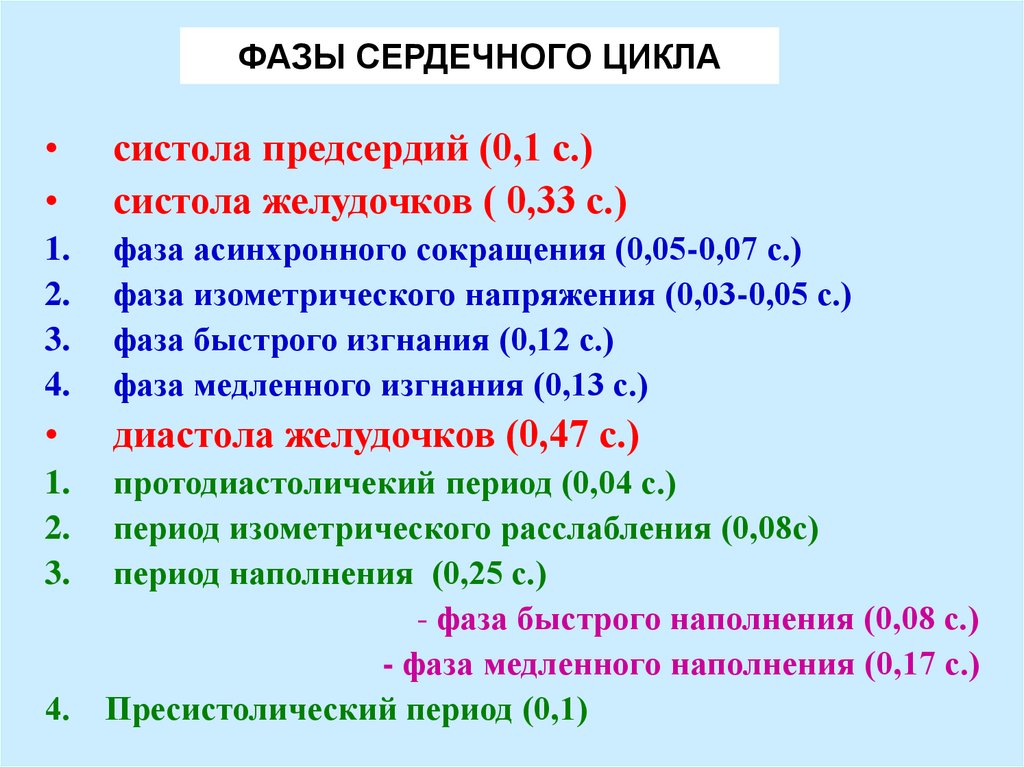 ФАЗЫ СЕРДЕЧНОГО ЦИКЛА

• систола предсердий (0,1 с.)
• систола желудочков ( 0,33 с.)
1. фаза асинхронного сокращения (0,05-0,07 с.)
2. фаза изометрического напряжения (0,03-0,05 с.)
3. фаза быстрого изгнания (0,12 с.)
4. фаза медленного изгнания (0,13 с.)
• диастола желудочков (0,47 с.)
1. протодиастоличекий период (0,04 с.)
2. период изометрического расслабления (0,08с)
3. период наполнения (0,25 с.)
- фаза быстрого наполнения (0,08 с.)
- фаза медленного наполнения (0,17 с.)
4. Пресистолический период (0,1)